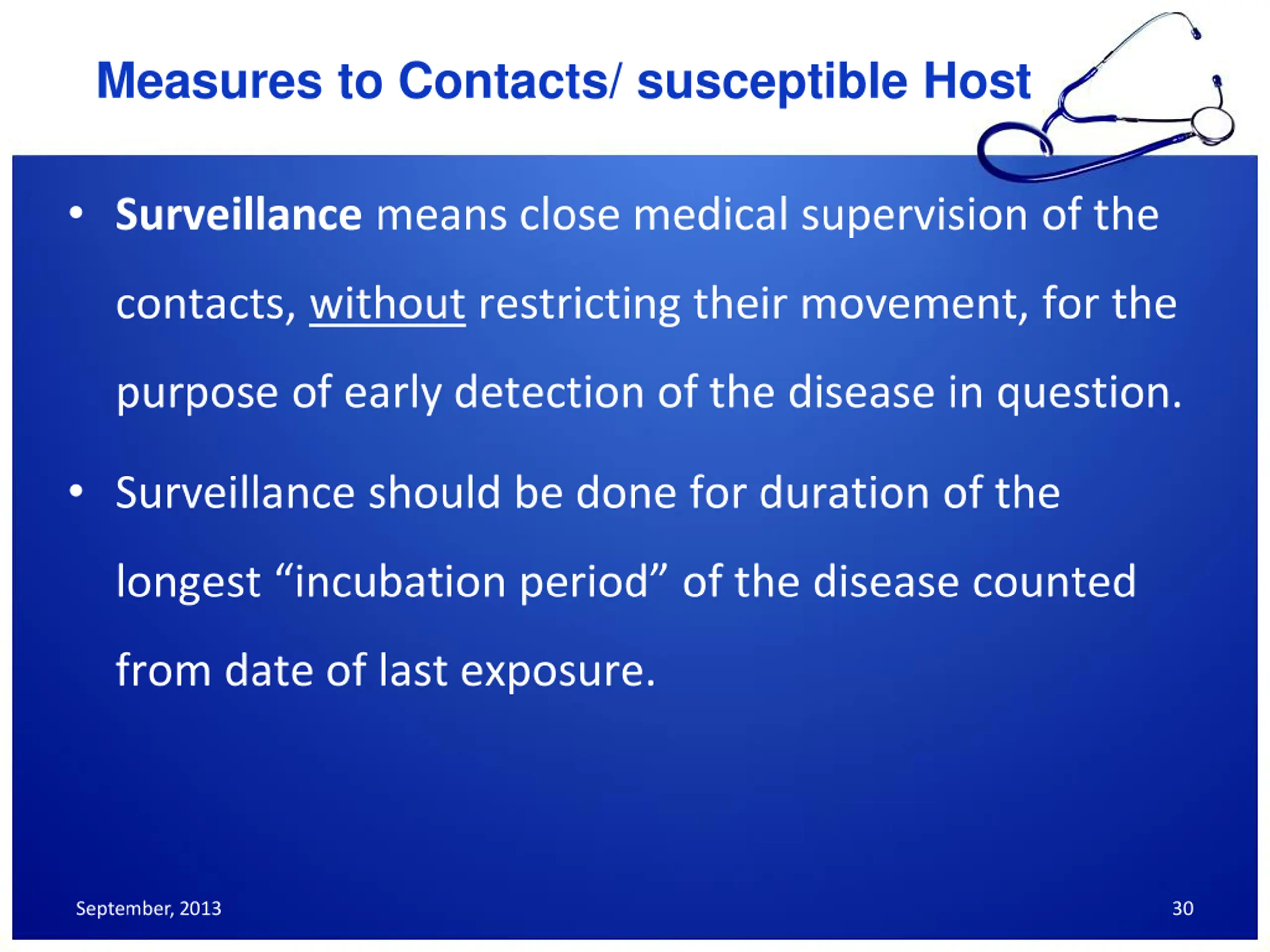 Measures to Contacts/ susceptible Host

• Surveillance means close medical supervision of the contacts, without restricting their movement, for the purpose of early detection of the disease in question.

• Surveillance should be done for duration of the longest “incubation period” of the disease counted from date of last exposure.

September, 2013

30